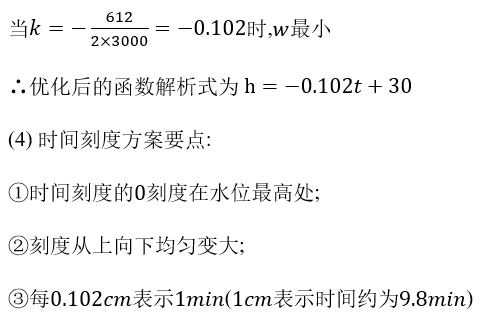 当$k=-\frac{612}{2\times3000}=-0.102$时,$w$最小

∴优化后的函数解析式为 $h=-0.102t+30$

(4) 时间刻度方案要点:

①时间刻度的0刻度在水位最高处;

②刻度从上向下均匀变大;

③每$0.102cm$表示$1min$($1cm$表示时间约为$9.8min$)